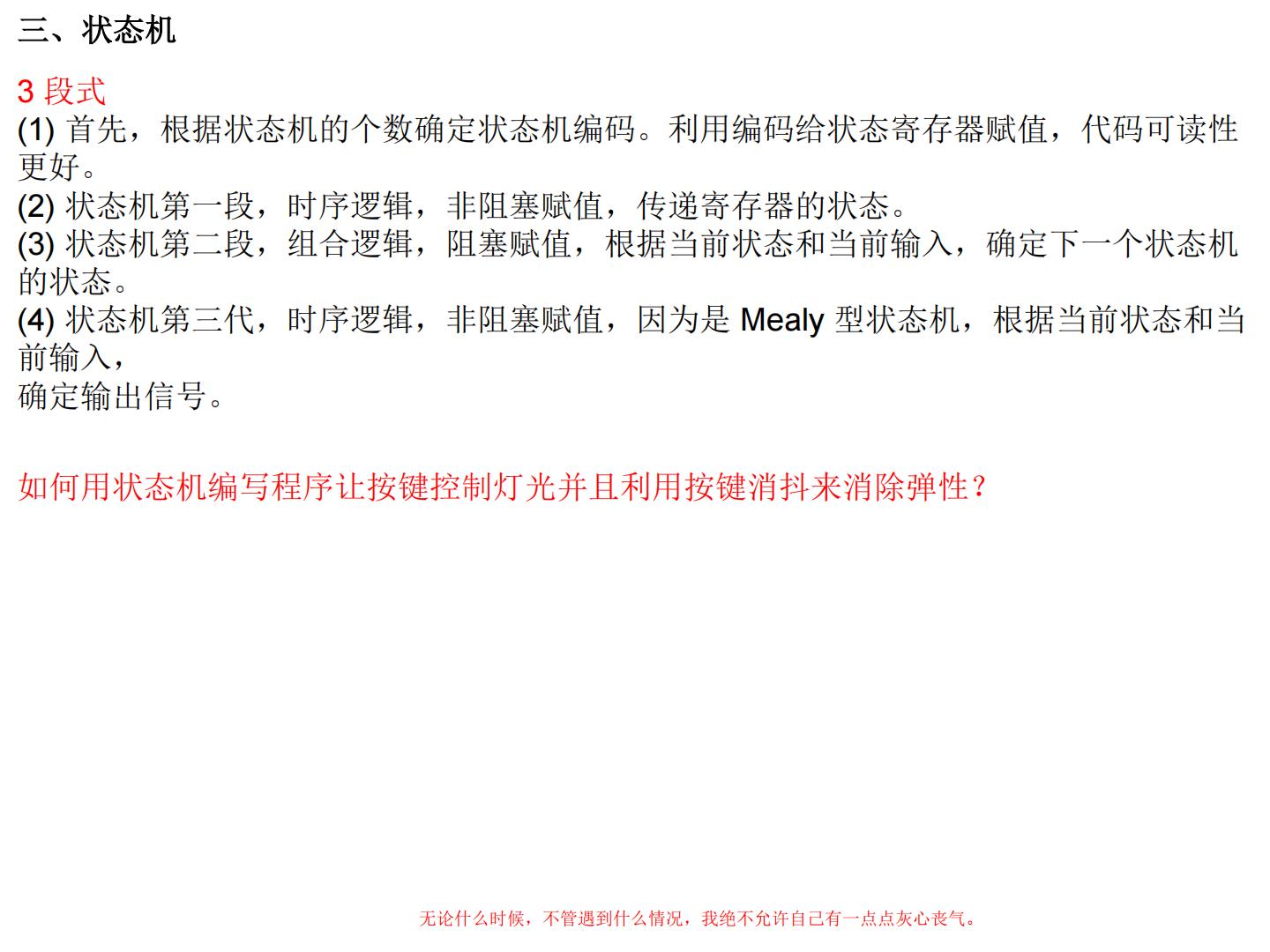 三、状态机

3 段式
(1) 首先，根据状态机的个数确定状态机编码。利用编码给状态寄存器赋值，代码可读性更好。
(2) 状态机第一段，时序逻辑，非阻塞赋值，传递寄存器的状态。
(3) 状态机第二段，组合逻辑，阻塞赋值，根据当前状态和当前输入，确定下一个状态机的状态。
(4) 状态机第三代，时序逻辑，非阻塞赋值，因为是 Mealy 型状态机，根据当前状态和当前输入，
确定输出信号。

如何用状态机编写程序让按键控制灯光并且利用按键消抖来消除弹性？

无论什么时候，不管遇到什么情况，我绝不允许自己有一点点灰心丧气。